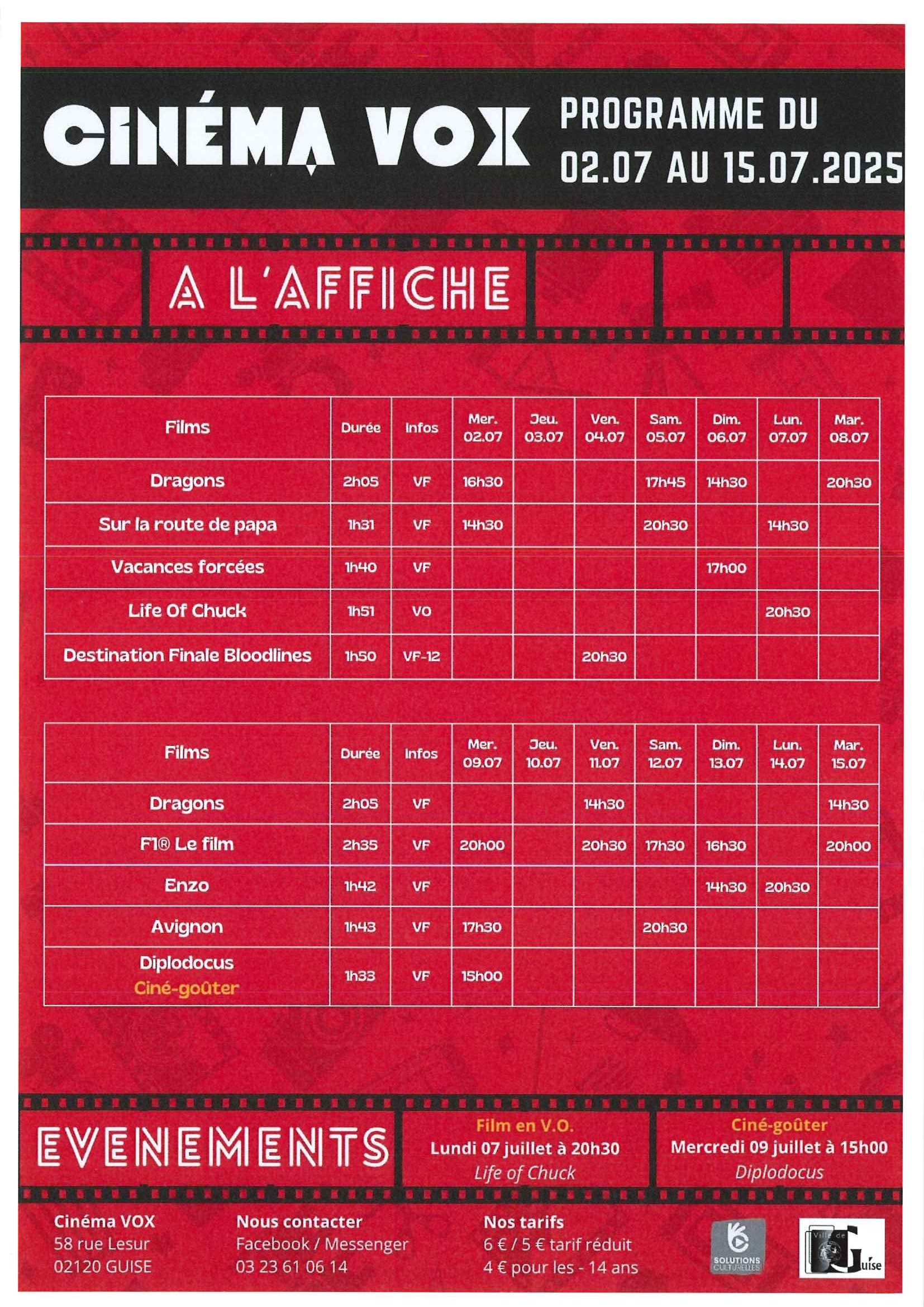 CINÉMA VOX

PROGRAMME DU 02.07 AU 15.07.2025

A L'AFFICHE

| Films | Durée | Infos | Mer. 02.07 | Jeu. 03.07 | Ven. 04.07 | Sam. 05.07 | Dim. 06.07 | Lun. 07.07 | Mar. 08.07 |
|---|---|---|---|---|---|---|---|---|---|
| Dragons | 2h05 | VF | 16h30 | | | 17h45 | 14h30 | | 20h30 |
| Sur la route de papa | 1h31 | VF | 14h30 | | | 20h30 | | 14h30 | |
| Vacances forcées | 1h40 | VF | | | | | 17h00 | | |
| Life Of Chuck | 1h51 | VO | | | | | | 20h30 | |
| Destination Finale Bloodlines | 1h50 | VF-12 | | | 20h30 | | | | |

| Films | Durée | Infos | Mer. 09.07 | Jeu. 10.07 | Ven. 11.07 | Sam. 12.07 | Dim. 13.07 | Lun. 14.07 | Mar. 15.07 |
|---|---|---|---|---|---|---|---|---|---|
| Dragons | 2h05 | VF | | | 14h30 | | | | 14h30 |
| F1® Le film | 2h35 | VF | 20h00 | | 20h30 | 17h30 | 16h30 | | 20h00 |
| Enzo | 1h42 | VF | | | | | 14h30 | 20h30 | |
| Avignon | 1h43 | VF | 17h30 | | | 20h30 | | | |
| Diplodocus Ciné-goûter | 1h33 | VF | 15h00 | | | | | | |

EVENEMENTS

Film en V.O.
Lundi 07 juillet à 20h30
Life of Chuck

Ciné-goûter
Mercredi 09 juillet à 15h00
Diplodocus

Cinéma VOX
58 rue Lesur
02120 GUISE

Nous contacter
Facebook / Messenger
03 23 61 06 14

Nos tarifs
6 € / 5 € tarif réduit
4 € pour les - 14 ans

SOLUTIONS CULTURELLES

Ville de Guise